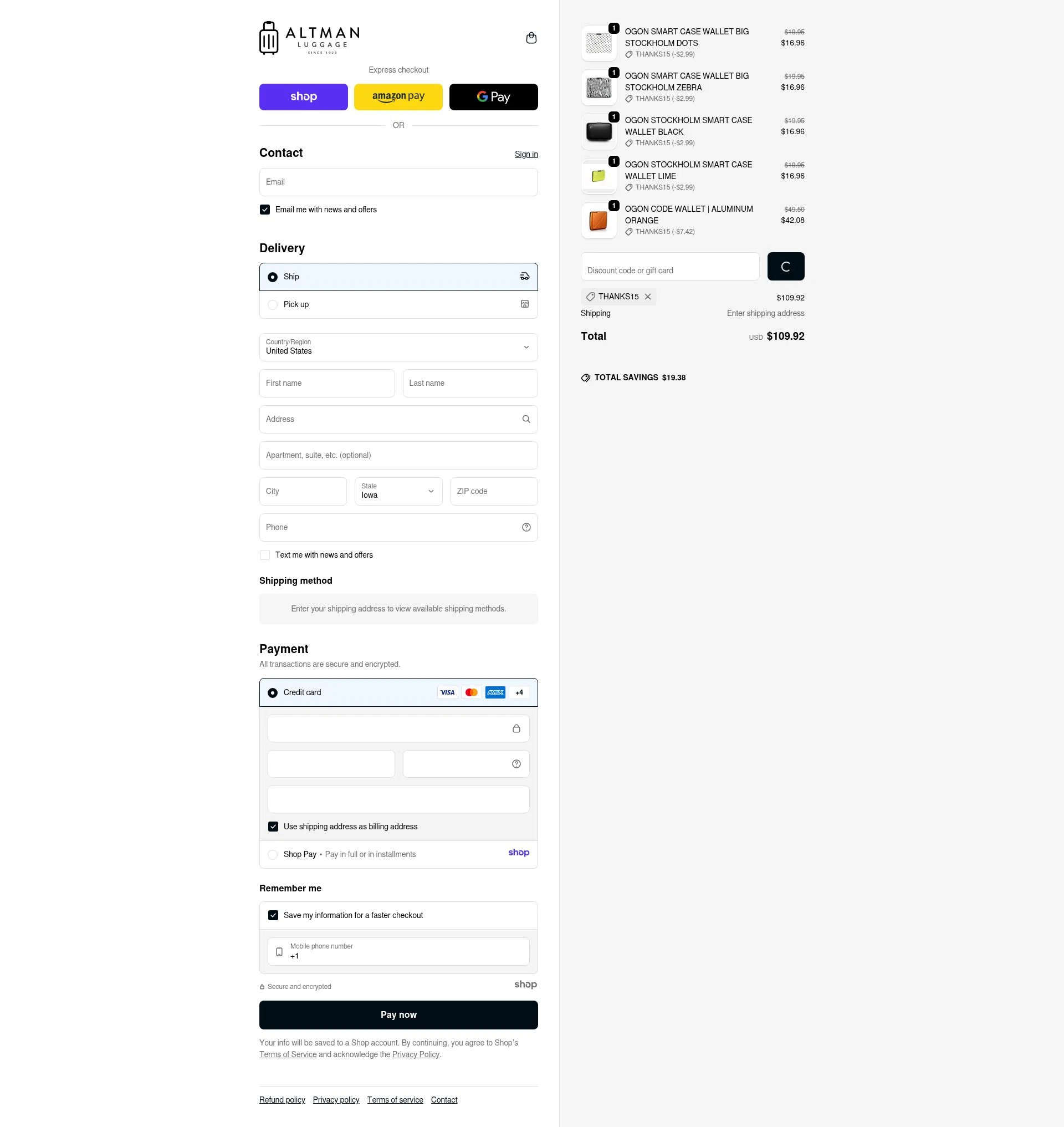 ALTMAN
LUGGAGE
SINCE 1920

Express checkout

shop
amazon pay
G Pay

OR

Contact
Sign in

Email

Email me with news and offers

Delivery

Ship

Pick up

Country/Region
United States

First name
Last name

Address

Apartment, suite, etc. (optional)

City
State
Iowa
ZIP code

Phone

Text me with news and offers

Shipping method

Enter your shipping address to view available shipping methods.

Payment
All transactions are secure and encrypted.

Credit card
VISA
AMEX
+4

Use shipping address as billing address

Shop Pay • Pay in full or in installments
shop

Remember me

Save my information for a faster checkout

Mobile phone number
+1

Secure and encrypted
shop

Pay now

Your info will be saved to a Shop account. By continuing, you agree to Shop's Terms of Service and acknowledge the Privacy Policy.

Refund policy Privacy policy Terms of service Contact

1
OGON SMART CASE WALLET BIG STOCKHOLM DOTS
THANKS15 (-$2.99)
$19.95
$16.96

1
OGON SMART CASE WALLET BIG STOCKHOLM ZEBRA
THANKS15 (-$2.99)
$19.95
$16.96

1
OGON STOCKHOLM SMART CASE WALLET BLACK
THANKS15 (-$2.99)
$19.95
$16.96

1
OGON STOCKHOLM SMART CASE WALLET LIME
THANKS15 (-$2.99)
$19.95
$16.96

1
OGON CODE WALLET | ALUMINUM ORANGE
THANKS15 (-$7.42)
$49.50
$42.08

Discount code or gift card

THANKS15
$109.92
Shipping
Enter shipping address

Total
USD $109.92

TOTAL SAVINGS $19.38